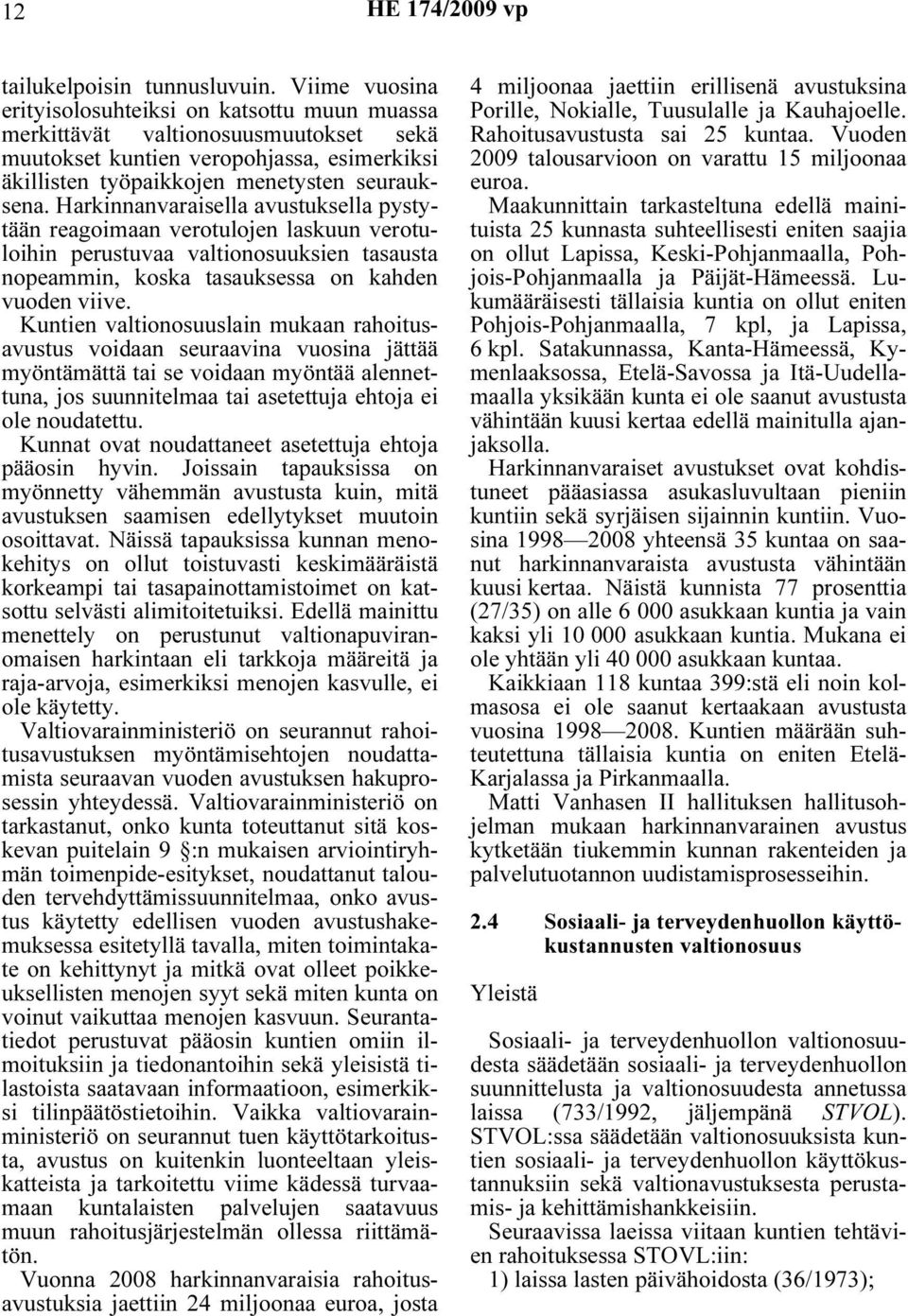 12 HE 174/2009 vp

tailukelpoisin tunnusluvuin. Viime vuosina erityisolosuhteiksi on katsottu muun muassa merkittävät valtionosuusmuutokset sekä muutokset kuntien veropohjassa, esimerkiksi äkillisten työpaikkojen menetysten seurauksena. Harkinnanvaraisella avustuksella pystytään reagoimaan verotulojen laskuun verotuloihin perustuvaa valtionosuuksien tasausta nopeammin, koska tasauksessa on kahden vuoden viive.

Kuntien valtionosuuslain mukaan rahoitusavustus voidaan seuraavina vuosina jättää myöntämättä tai se voidaan myöntää alennettuna, jos suunnitelmaa tai asetettuja ehtoja ei ole noudatettu.

Kunnat ovat noudattaneet asetettuja ehtoja pääosin hyvin. Joissain tapauksissa on myönnetty vähemmän avustusta kuin, mitä avustuksen saamisen edellytykset muutoin osoittavat. Näissä tapauksissa kunnan menokehitys on ollut toistuvasti keskimääräistä korkeampi tai tasapainottamistoimet on katsottu selvästi alimitoitetuiksi. Edellä mainittu menettely on perustunut valtionapuviranomaisen harkintaan eli tarkkoja määreitä ja raja-arvoja, esimerkiksi menojen kasvulle, ei ole käytetty.

Valtiovarainministeriö on seurannut rahoitusavustuksen myöntämisehtojen noudattamista seuraavan vuoden avustuksen hakuprosessin yhteydessä. Valtiovarainministeriö on tarkastanut, onko kunta toteuttanut sitä koskevan puitelain 9 §:n mukaisen arviointiryhmän toimenpide-esitykset, noudattanut talouden tervehdyttämissuunnitelmaa, onko avustus käytetty edellisen vuoden avustushakemuksessa esitetyllä tavalla, miten toimintakate on kehittynyt ja mitkä ovat olleet poikkeuksellisten menojen syyt sekä miten kunta on voinut vaikuttaa menojen kasvuun. Seurantatiedot perustuvat pääosin kuntien omiin ilmoituksiin ja tiedonantoihin sekä yleisistä tilastoista saatavaan informaatioon, esimerkiksi tilinpäätöstietoihin. Vaikka valtiovarainministeriö on seurannut tuen käyttötarkoitusta, avustus on kuitenkin luonteeltaan yleiskatteista ja tarkoitettu viime kädessä turvaamaan kuntalaisten palvelujen saatavuus muun rahoitusjärjestelmän ollessa riittämätön.

Vuonna 2008 harkinnanvaraisia rahoitusavustuksia jaettiin 24 miljoonaa euroa, josta 4 miljoonaa jaettiin erillisenä avustuksina Porille, Nokialle, Tuusulalle ja Kauhajoelle. Rahoitusavustusta sai 25 kuntaa. Vuoden 2009 talousarvioon on varattu 15 miljoonaa euroa.

Maakunnittain tarkasteltuna edellä mainituista 25 kunnasta suhteellisesti eniten saajia on ollut Lapissa, Keski-Pohjanmaalla, Pohjois-Pohjanmaalla ja Päijät-Hämeessä. Lukumääräisesti tällaisia kuntia on ollut eniten Pohjois-Pohjanmaalla, 7 kpl, ja Lapissa, 6 kpl. Satakunnassa, Kanta-Hämeessä, Kymenlaaksossa, Etelä-Savossa ja Itä-Uudellamaalla yksikään kunta ei ole saanut avustusta vähintään kuusi kertaa edellä mainitulla ajanjaksolla.

Harkinnanvaraiset avustukset ovat kohdistuneet pääasiassa asukasluvultaan pieniin kuntiin sekä syrjäisen sijainnin kuntiin. Vuosina 1998—2008 yhteensä 35 kuntaa on saanut harkinnanvaraista avustusta vähintään kuusi kertaa. Näistä kunnista 77 prosenttia (27/35) on alle 6 000 asukkaan kuntia ja vain kaksi yli 10 000 asukkaan kuntia. Mukana ei ole yhtään yli 40 000 asukkaan kuntaa.

Kaikkiaan 118 kuntaa 399:stä eli noin kolmasosa ei ole saanut kertaakaan avustusta vuosina 1998—2008. Kuntien määrään suhteutettuna tällaisia kuntia on eniten Etelä-Karjalassa ja Pirkanmaalla.

Matti Vanhasen II hallituksen hallitusohjelman mukaan harkinnanvarainen avustus kytketään tiukemmin kunnan rakenteiden ja palvelutuotannon uudistamisprosesseihin.

2.4 Sosiaali- ja terveydenhuollon käyttökustannusten valtionosuus

Yleistä

Sosiaali- ja terveydenhuollon valtionosuudesta säädetään sosiaali- ja terveydenhuollon suunnittelusta ja valtionosuudesta annetussa laissa (733/1992, jäljempänä STVOL). STVOL:ssa säädetään valtionosuuksista kuntien sosiaali- ja terveydenhuollon käyttökustannuksiin sekä valtionavustuksesta perustamis- ja kehittämishankkeisiin.

Seuraavissa laeissa viitaan kuntien tehtävien rahoituksessa STOVL:iin:

1) laissa lasten päivähoidosta (36/1973);